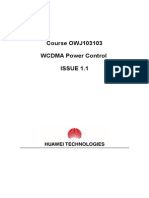 Course OWJ103103

WCDMA Power Control

ISSUE 1.1

PDF

HUAWEI TECHNOLOGIES